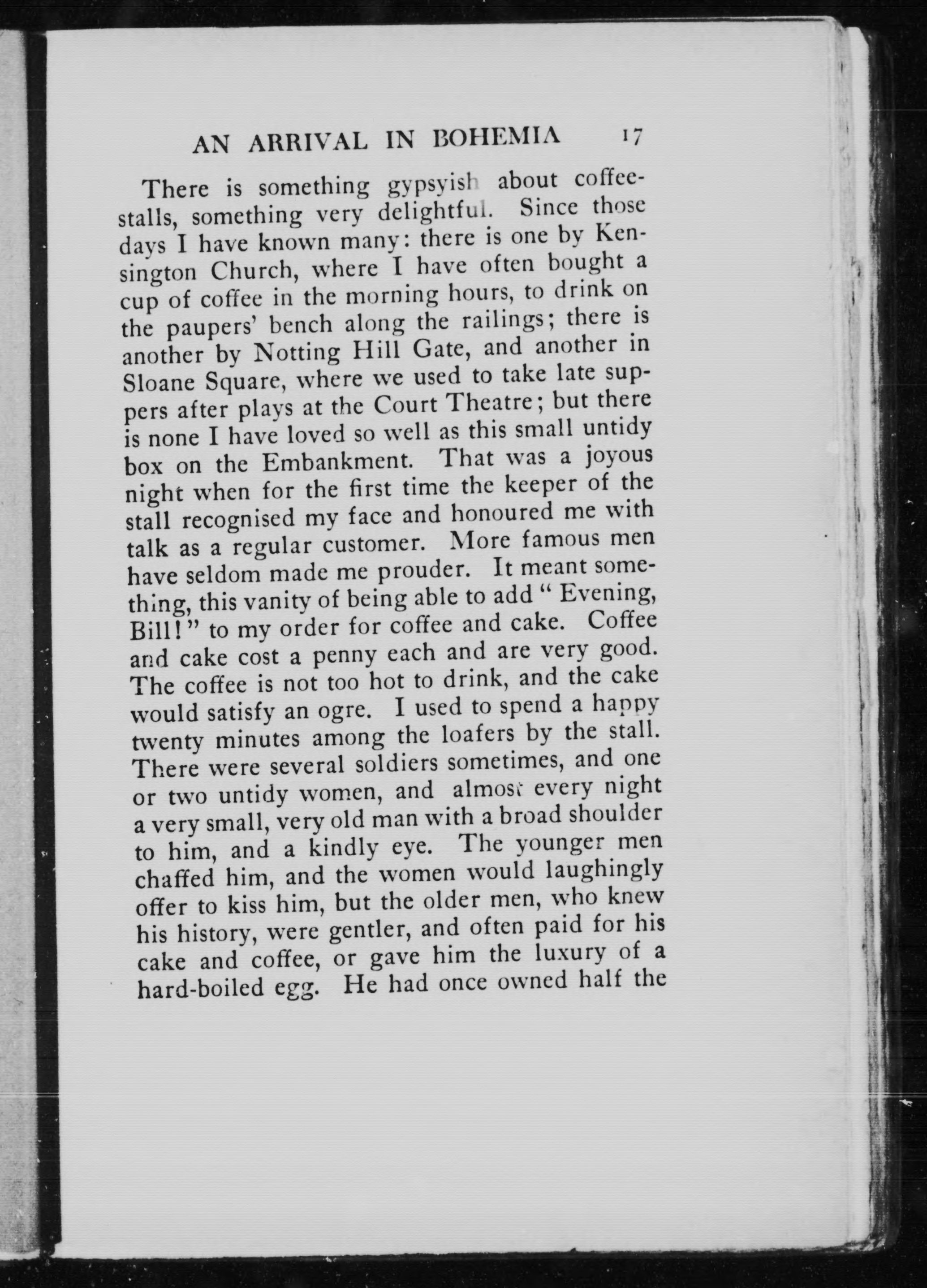 AN ARRIVAL IN BOHEMIA 17

There is something gypsyish about coffee-stalls, something very delightful. Since those days I have known many: there is one by Kensington Church, where I have often bought a cup of coffee in the morning hours, to drink on the paupers' bench along the railings; there is another by Notting Hill Gate, and another in Sloane Square, where we used to take late suppers after plays at the Court Theatre; but there is none I have loved so well as this small untidy box on the Embankment. That was a joyous night when for the first time the keeper of the stall recognised my face and honoured me with talk as a regular customer. More famous men have seldom made me prouder. It meant something, this vanity of being able to add "Evening, Bill!" to my order for coffee and cake. Coffee and cake cost a penny each and are very good. The coffee is not too hot to drink, and the cake would satisfy an ogre. I used to spend a happy twenty minutes among the loafers by the stall. There were several soldiers sometimes, and one or two untidy women, and almost every night a very small, very old man with a broad shoulder to him, and a kindly eye. The younger men chaffed him, and the women would laughingly offer to kiss him, but the older men, who knew his history, were gentler, and often paid for his cake and coffee, or gave him the luxury of a hard-boiled egg. He had once owned half the